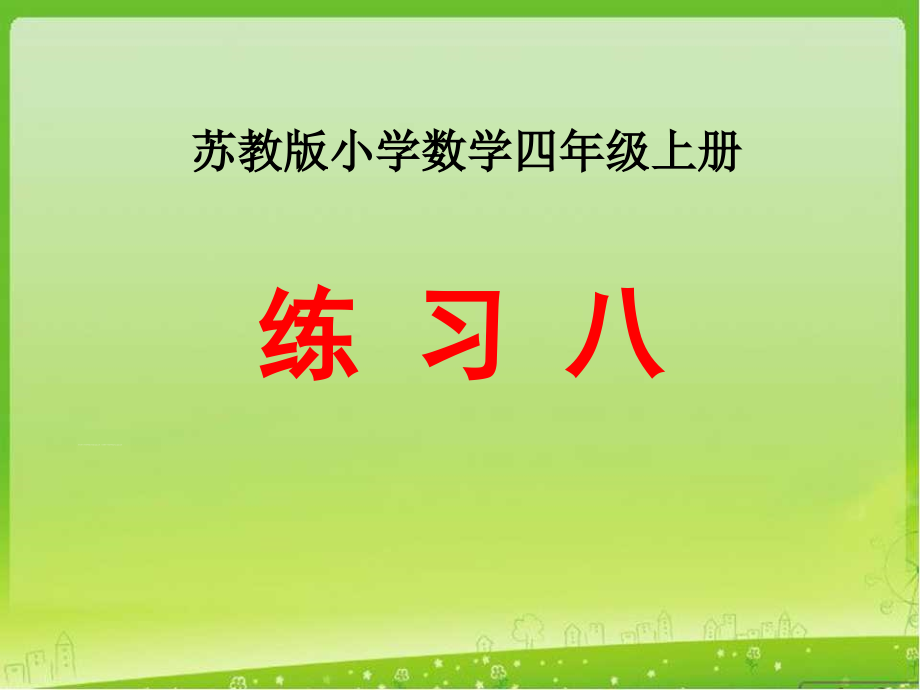 苏教版小学数学四年级上册

练 习 八